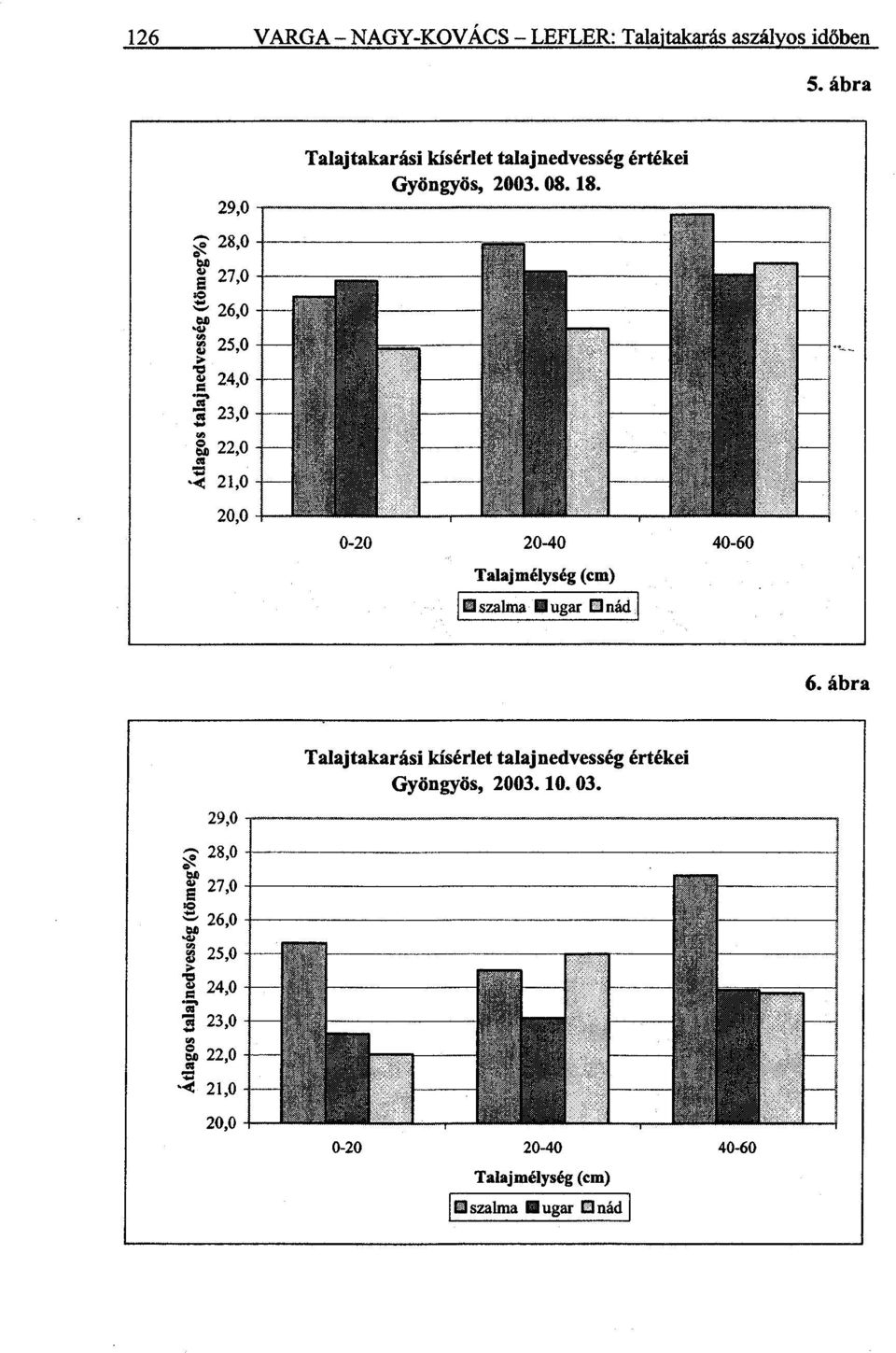 126 VARGA – NAGY-KOVÁCS – LEFLER: Talajtakarás aszályos időben

5. ábra

Talajtakarási kísérlet talajnedvesség értékei
Gyöngyös, 2003. 08. 18.

Átlagos talajnedvesség (tömeg%)

29,0
28,0
27,0
26,0
25,0
24,0
23,0
22,0
21,0
20,0

0-20
20-40
40-60

Talajmélység (cm)

szalma ugar nád

6. ábra

Talajtakarási kísérlet talajnedvesség értékei
Gyöngyös, 2003. 10. 03.

Átlagos talajnedvesség (tömeg%)

29,0
28,0
27,0
26,0
25,0
24,0
23,0
22,0
21,0
20,0

0-20
20-40
40-60

Talajmélység (cm)

szalma ugar nád